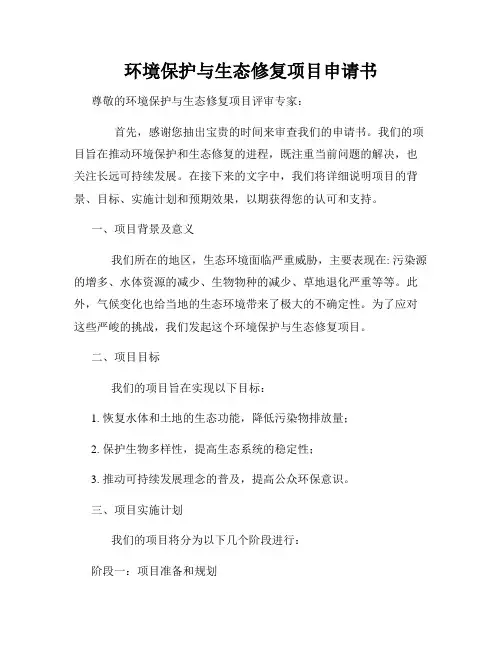 环境保护与生态修复项目申请书

尊敬的环境保护与生态修复项目评审专家：

首先，感谢您抽出宝贵的时间来审查我们的申请书。我们的项目旨在推动环境保护和生态修复的进程，既注重当前问题的解决，也关注长远可持续发展。在接下来的文字中，我们将详细说明项目的背景、目标、实施计划和预期效果，以期获得您的认可和支持。

一、项目背景及意义

我们所在的地区，生态环境面临严重威胁，主要表现在:污染源的增多、水体资源的减少、生物物种的减少、草地退化严重等等。此外，气候变化也给当地的生态环境带来了极大的不确定性。为了应对这些严峻的挑战，我们发起这个环境保护与生态修复项目。

二、项目目标

我们的项目旨在实现以下目标：

1. 恢复水体和土地的生态功能，降低污染物排放量；

2. 保护生物多样性，提高生态系统的稳定性；

3. 推动可持续发展理念的普及，提高公众环保意识。

三、项目实施计划

我们的项目将分为以下几个阶段进行：

阶段一：项目准备和规划